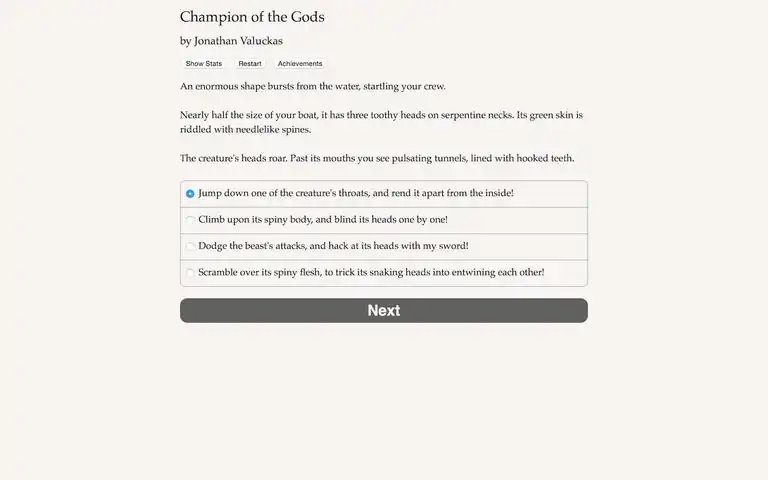 Champion of the Gods

by Jonathan Valuckas

Show Stats Restart Achievements

An enormous shape bursts from the water, startling your crew.

Nearly half the size of your boat, it has three toothy heads on serpentine necks. Its green skin is riddled with needlelike spines.

The creature's heads roar. Past its mouths you see pulsating tunnels, lined with hooked teeth.

Jump down one of the creature's throats, and rend it apart from the inside!

Climb upon its spiny body, and blind its heads one by one!

Dodge the beast's attacks, and hack at its heads with my sword!

Scramble over its spiny flesh, to trick its snaking heads into entwining each other!

Next